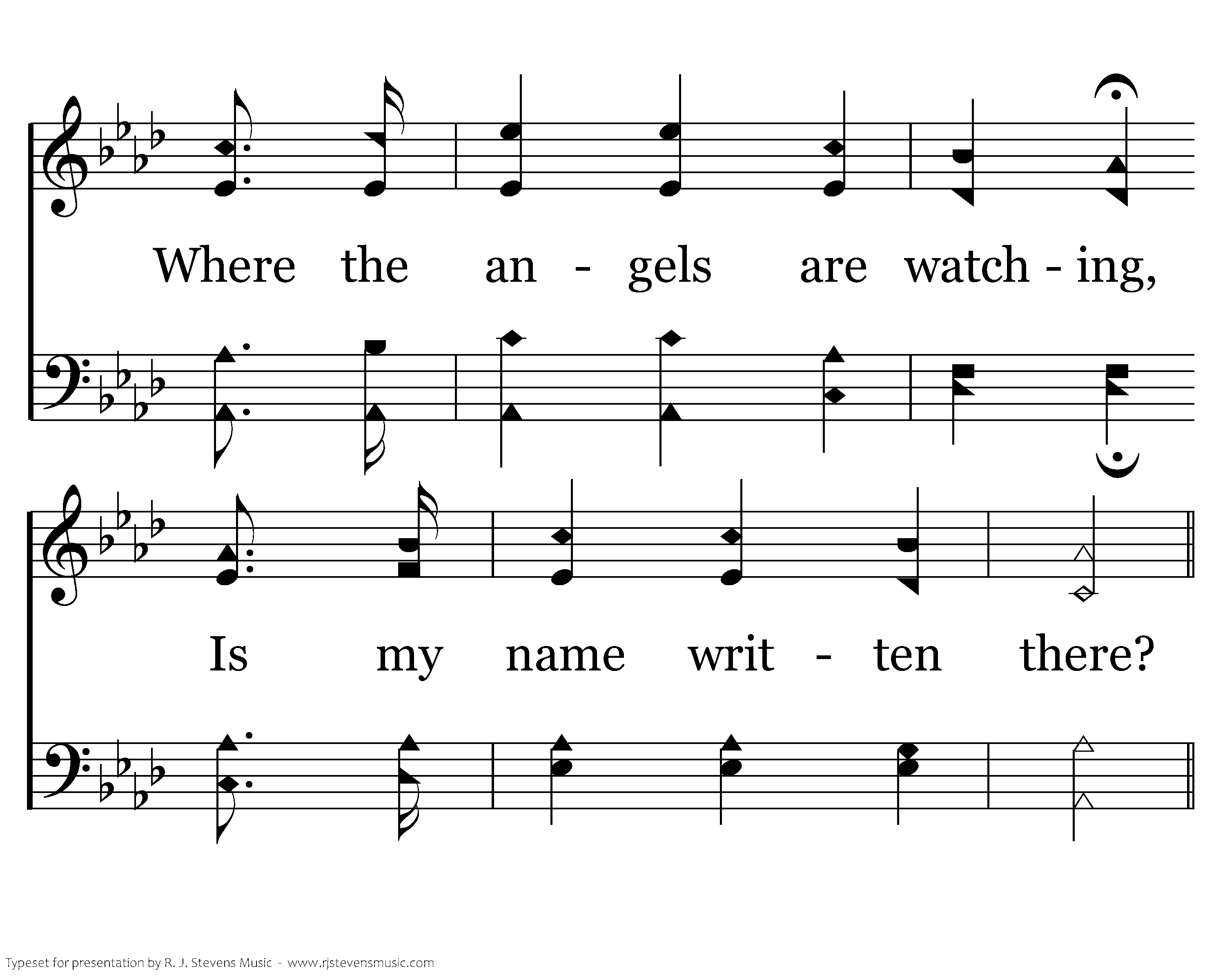 Where the an - gels are watch - ing,

Is my name writ - ten there?

Typeset for presentation by R. J. Stevens Music - www.rjstevensmusic.com